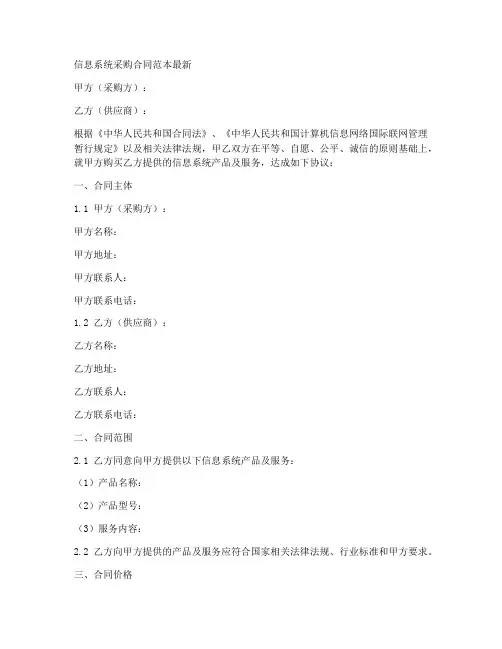 信息系统采购合同范本最新

甲方（采购方）：

乙方（供应商）：

根据《中华人民共和国合同法》、《中华人民共和国计算机信息网络国际联网管理暂行规定》以及相关法律法规，甲乙双方在平等、自愿、公平、诚信的原则基础上，就甲方购买乙方提供的信息系统产品及服务，达成如下协议：

一、合同主体

1.1 甲方（采购方）：

甲方名称：

甲方地址：

甲方联系人：

甲方联系电话：

1.2 乙方（供应商）：

乙方名称：

乙方地址：

乙方联系人：

乙方联系电话：

二、合同范围

2.1 乙方同意向甲方提供以下信息系统产品及服务：

（1）产品名称：

（2）产品型号：

（3）服务内容：

2.2 乙方向甲方提供的产品及服务应符合国家相关法律法规、行业标准和甲方要求。

三、合同价格